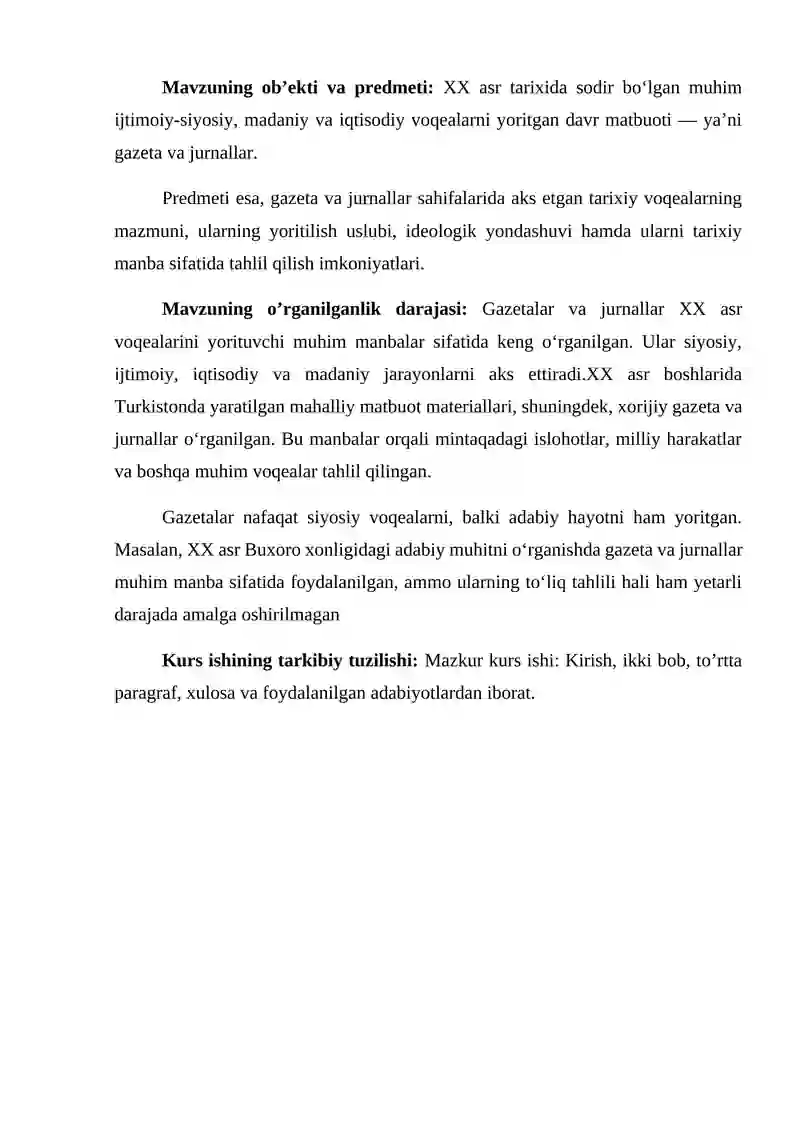 Mavzuning ob'ekti va predmeti: XX asr tarixida sodir bo'lgan muhim ijtimoiy-siyosiy, madaniy va iqtisodiy voqealarni yoritgan davr matbuoti — ya'ni gazeta va jurnallar.

Predmeti esa, gazeta va jurnallar sahifalarida aks etgan tarixiy voqealarning mazmuni, ularning yoritilish uslubi, ideologik yondashuvi hamda ularni tarixiy manba sifatida tahlil qilish imkoniyatlari.

Mavzuning o'rganilganlik darajasi: Gazetalar va jurnallar XX asr voqealarini yorituvchi muhim manbalar sifatida keng o'rganilgan. Ular siyosiy, ijtimoiy, iqtisodiy va madaniy jarayonlarni aks ettiradi.XX asr boshlarida Turkistonda yaratilgan mahalliy matbuot materiallari, shuningdek, xorijiy gazeta va jurnallar o'rganilgan. Bu manbalar orqali mintaqadagi islohotlar, milliy harakatlar va boshqa muhim voqealar tahlil qilingan.

Gazetalar nafaqat siyosiy voqealarni, balki adabiy hayotni ham yoritgan. Masalan, XX asr Buxoro xonligidagi adabiy muhitni o'rganishda gazeta va jurnallar muhim manba sifatida foydalanilgan, ammo ularning to'liq tahlili hali ham yetarli darajada amalga oshirilmagan

Kurs ishining tarkibiy tuzilishi: Mazkur kurs ishi: Kirish, ikki bob, to'rtta paragraf, xulosa va foydalanilgan adabiyotlardan iborat.